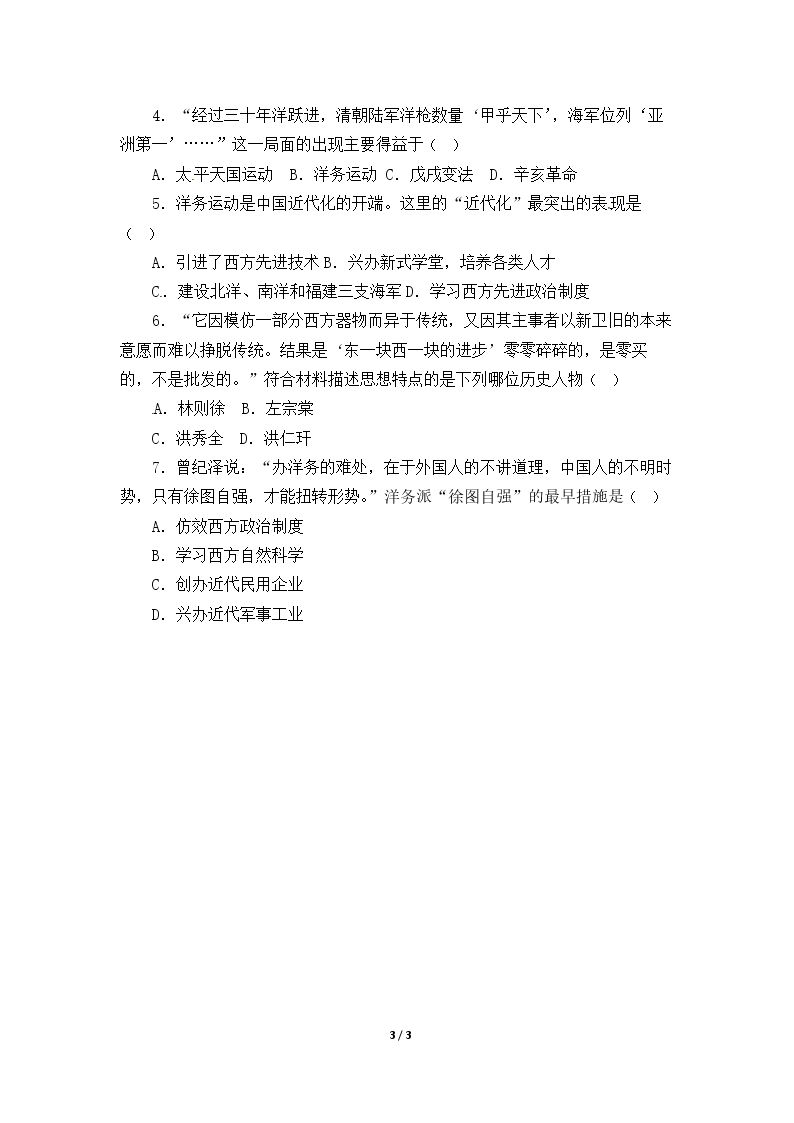 4.“经过三十年洋跃进，清朝陆军洋枪数量‘甲乎天下’，海军位列‘亚洲第一’……”这一局面的出现主要得益于（ ）

A.太平天国运动 B.洋务运动 C.戊戌变法 D.辛亥革命

5.洋务运动是中国近代化的开端。这里的“近代化”最突出的表现是（ ）

A.引进了西方先进技术 B.兴办新式学堂，培养各类人才

C.建设北洋、南洋和福建三支海军 D.学习西方先进政治制度

6.“它因模仿一部分西方器物而异于传统，又因其主事者以新卫旧的本来意愿而难以挣脱传统。结果是‘东一块西一块的进步’零零碎碎的，是零买的，不是批发的。”符合材料描述思想特点的是下列哪位历史人物（ ）

A.林则徐 B.左宗棠

C.洪秀全 D.洪仁玕

7.曾纪泽说：“办洋务的难处，在于外国人的不讲道理，中国人的不明时势，只有徐图自强，才能扭转形势。”洋务派“徐图自强”的最早措施是（ ）

A.仿效西方政治制度

B.学习西方自然科学

C.创办近代民用企业

D.兴办近代军事工业

3 / 3